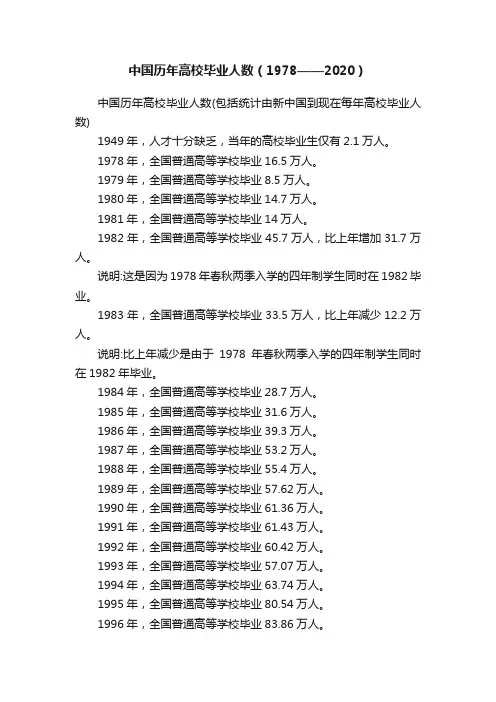 中国历年高校毕业人数（1978——2020）

中国历年高校毕业人数(包括统计由新中国到现在每年高校毕业人数)

1949 年，人才十分缺乏，当年的高校毕业生仅有 2.1 万人。

1978 年，全国普通高等学校毕业 16.5 万人。

1979 年，全国普通高等学校毕业 8.5 万人。

1980 年，全国普通高等学校毕业 14.7 万人。

1981 年，全国普通高等学校毕业 14 万人。

1982 年，全国普通高等学校毕业 45.7 万人，比上年增加 31.7 万人。

说明:这是因为 1978 年春秋两季入学的四年制学生同时在 1982 毕业。

1983 年，全国普通高等学校毕业 33.5 万人，比上年减少 12.2 万人。

说明:比上年减少是由于 1978 年春秋两季入学的四年制学生同时在 1982 年毕业。

1984 年，全国普通高等学校毕业 28.7 万人。

1985 年，全国普通高等学校毕业 31.6 万人。

1986 年，全国普通高等学校毕业 39.3 万人。

1987 年，全国普通高等学校毕业 53.2 万人。

1988 年，全国普通高等学校毕业 55.4 万人。

1989 年，全国普通高等学校毕业 57.62 万人。

1990 年，全国普通高等学校毕业 61.36 万人。

1991 年，全国普通高等学校毕业 61.43 万人。

1992 年，全国普通高等学校毕业 60.42 万人。

1993 年，全国普通高等学校毕业 57.07 万人。

1994 年，全国普通高等学校毕业 63.74 万人。

1995 年，全国普通高等学校毕业 80.54 万人。

1996 年，全国普通高等学校毕业 83.86 万人。